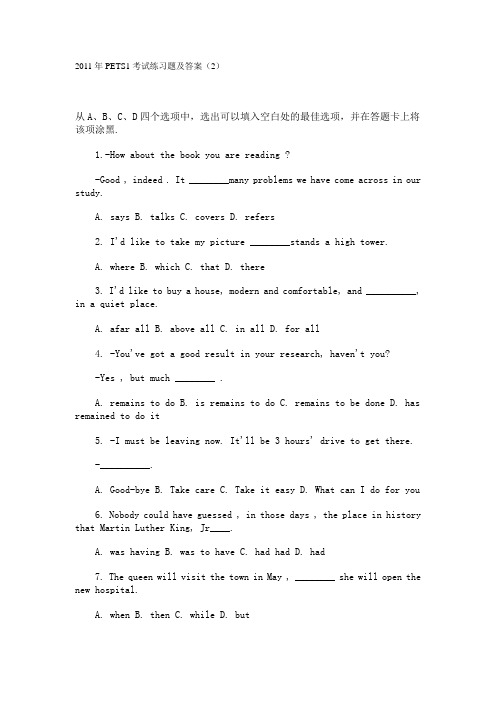 2011年PETS1考试练习题及答案（2）

从A、B、C、D四个选项中，选出可以填入空白处的最佳选项，并在答题卡上将该项涂黑.

1.-How about the book you are reading ?

-Good , indeed . It ________many problems we have come across in our study.

A. says B. talks C. covers D. refers

2. I'd like to take my picture ________stands a high tower.

A. where B. which C. that D. there

3. I'd like to buy a house, modern and comfortable, and __________, in a quiet place.

A. afar all B. above all C. in all D. for all

4. -You've got a good result in your research, haven't you?

-Yes , but much ________ .

A. remains to do B. is remains to do C. remains to be done D. has remained to do it

5. -I must be leaving now. It'll be 3 hours' drive to get there.

-__________.

A. Good-bye B. Take care C. Take it easy D. What can I do for you

6. Nobody could have guessed , in those days , the place in history that Martin Luther King, Jr____.

A. was having B. was to have C. had had D. had

7. The queen will visit the town in May , ________ she will open the new hospital.

A. when B. then C. while D. but